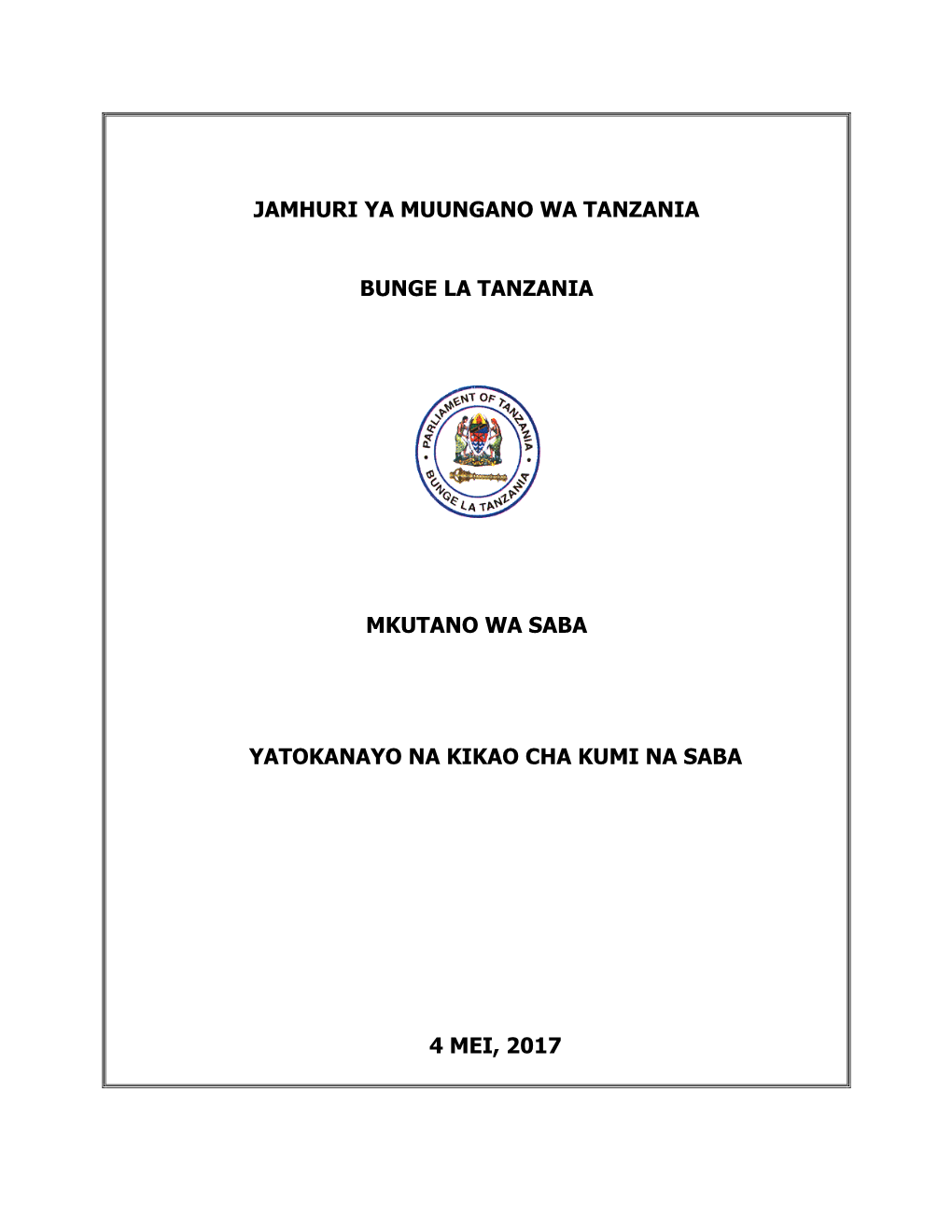 JAMHURI YA MUUNGANO WA TANZANIA

BUNGE LA TANZANIA

PARLIAMENT OF TANZANIA
BUNGE LA TANZANIA

MKUTANO WA SABA

YATOKANAYO NA KIKAO CHA KUMI NA SABA

4 MEI, 2017